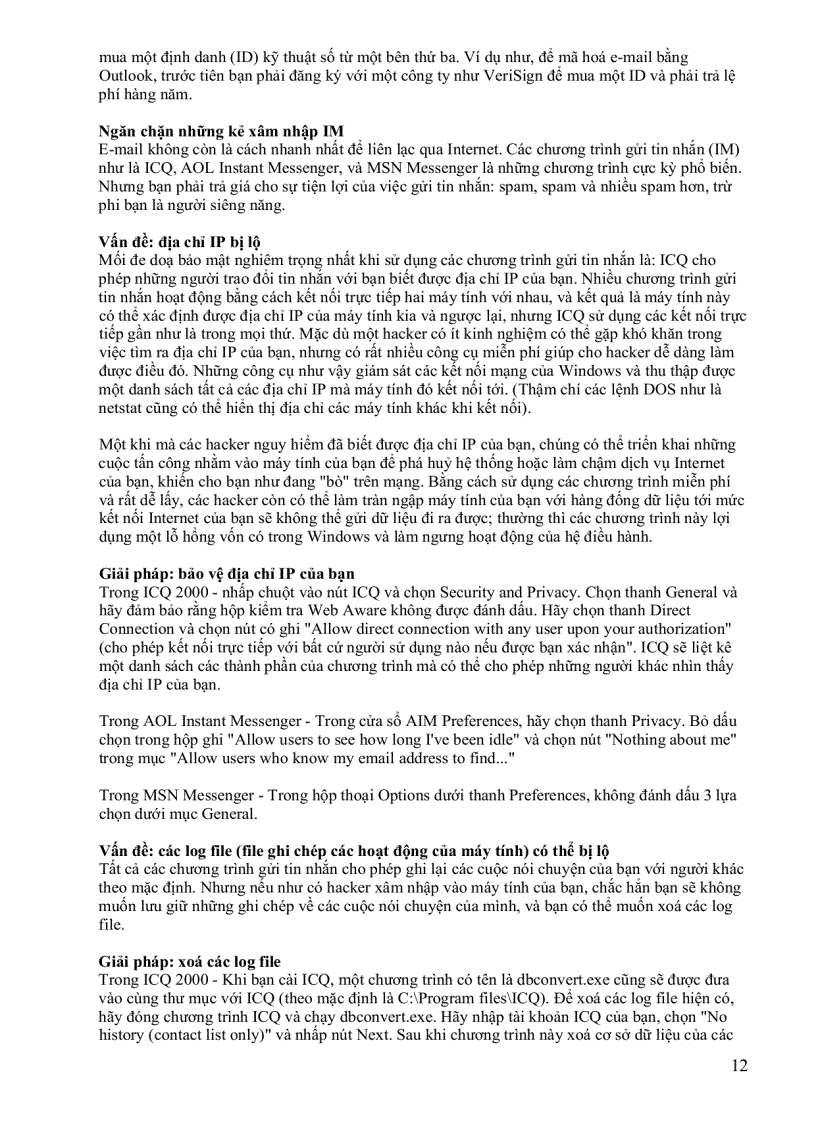 mua một định danh (ID) kỹ thuật số từ một bên thứ ba. Ví dụ như, để mã hoá e-mail bằng Outlook, trước tiên bạn phải đăng ký với một công ty như VeriSign để mua một ID và phải trả lệ phí hàng năm.

Ngăn chặn những kẻ xâm nhập IM
E-mail không còn là cách nhanh nhất để liên lạc qua Internet. Các chương trình gửi tin nhắn (IM) như là ICQ, AOL Instant Messenger, và MSN Messenger là những chương trình cực kỳ phổ biến. Nhưng bạn phải trả giá cho sự tiện lợi của việc gửi tin nhắn: spam, spam và nhiều spam hơn, trừ phi bạn là người siêng năng.

Vấn đề: địa chỉ IP bị lộ
Mối đe doạ bảo mật nghiêm trọng nhất khi sử dụng các chương trình gửi tin nhắn là: ICQ cho phép những người trao đổi tin nhắn với bạn biết được địa chỉ IP của bạn. Nhiều chương trình gửi tin nhắn hoạt động bằng cách kết nối trực tiếp hai máy tính với nhau, và kết quả là máy tính này có thể xác định được địa chỉ IP của máy tính kia và ngược lại, nhưng ICQ sử dụng các kết nối trực tiếp gần như là trong mọi thứ. Mặc dù một hacker có ít kinh nghiệm có thể gặp khó khăn trong việc tìm ra địa chỉ IP của bạn, nhưng có rất nhiều công cụ miễn phí giúp cho hacker dễ dàng làm được điều đó. Những công cụ như vậy giám sát các kết nối mạng của Windows và thu thập được một danh sách tất cả các địa chỉ IP mà máy tính đó kết nối tới. (Thậm chí các lệnh DOS như là netstat cũng có thể hiển thị địa chỉ các máy tính khác khi kết nối).

Một khi mà các hacker nguy hiểm đã biết được địa chỉ IP của bạn, chúng có thể triển khai những cuộc tấn công nhằm vào máy tính của bạn để phá huỷ hệ thống hoặc làm chậm dịch vụ Internet của bạn, khiến cho bạn như đang "bò" trên mạng. Bằng cách sử dụng các chương trình miễn phí và rất dễ lấy, các hacker còn có thể làm tràn ngập máy tính của bạn với hàng đống dữ liệu tới mức kết nối Internet của bạn sẽ không thể gửi dữ liệu đi ra được; thường thì các chương trình này lợi dụng một lỗ hổng vốn có trong Windows và làm ngưng hoạt động của hệ điều hành.

Giải pháp: bảo vệ địa chỉ IP của bạn
Trong ICQ 2000 - nhấp chuột vào nút ICQ và chọn Security and Privacy. Chọn thanh General và hãy đảm bảo rằng hộp kiểm tra Web Aware không được đánh dấu. Hãy chọn thanh Direct Connection và chọn nút có ghi "Allow direct connection with any user upon your authorization" (cho phép kết nối trực tiếp với bất cứ người sử dụng nào nếu được bạn xác nhận". ICQ sẽ liệt kê một danh sách các thành phần của chương trình mà có thể cho phép những người khác nhìn thấy địa chỉ IP của bạn.

Trong AOL Instant Messenger - Trong cửa sổ AIM Preferences, hãy chọn thanh Privacy. Bỏ dấu chọn trong hộp ghi "Allow users to see how long I've been idle" và chọn nút "Nothing about me" trong mục "Allow users who know my email address to find..."

Trong MSN Messenger - Trong hộp thoại Options dưới thanh Preferences, không đánh dấu 3 lựa chọn dưới mục General.

Vấn đề: các log file (file ghi chép các hoạt động của máy tính) có thể bị lộ
Tất cả các chương trình gửi tin nhắn cho phép ghi lại các cuộc nói chuyện của bạn với người khác theo mặc định. Nhưng nếu như có hacker xâm nhập vào máy tính của bạn, chắc hẳn bạn sẽ không muốn lưu giữ những ghi chép về các cuộc nói chuyện của mình, và bạn có thể muốn xoá các log file.

Giải pháp: xoá các log file
Trong ICQ 2000 - Khi bạn cài ICQ, một chương trình có tên là dbconvert.exe cũng sẽ được đưa vào cùng thư mục với ICQ (theo mặc định là C:\Program files\ICQ). Để xoá các log file hiện có, hãy đóng chương trình ICQ và chạy dbconvert.exe. Hãy nhập tài khoản ICQ của bạn, chọn "No history (contact list only)" và nhấp nút Next. Sau khi chương trình này xoá cơ sở dữ liệu của các

12